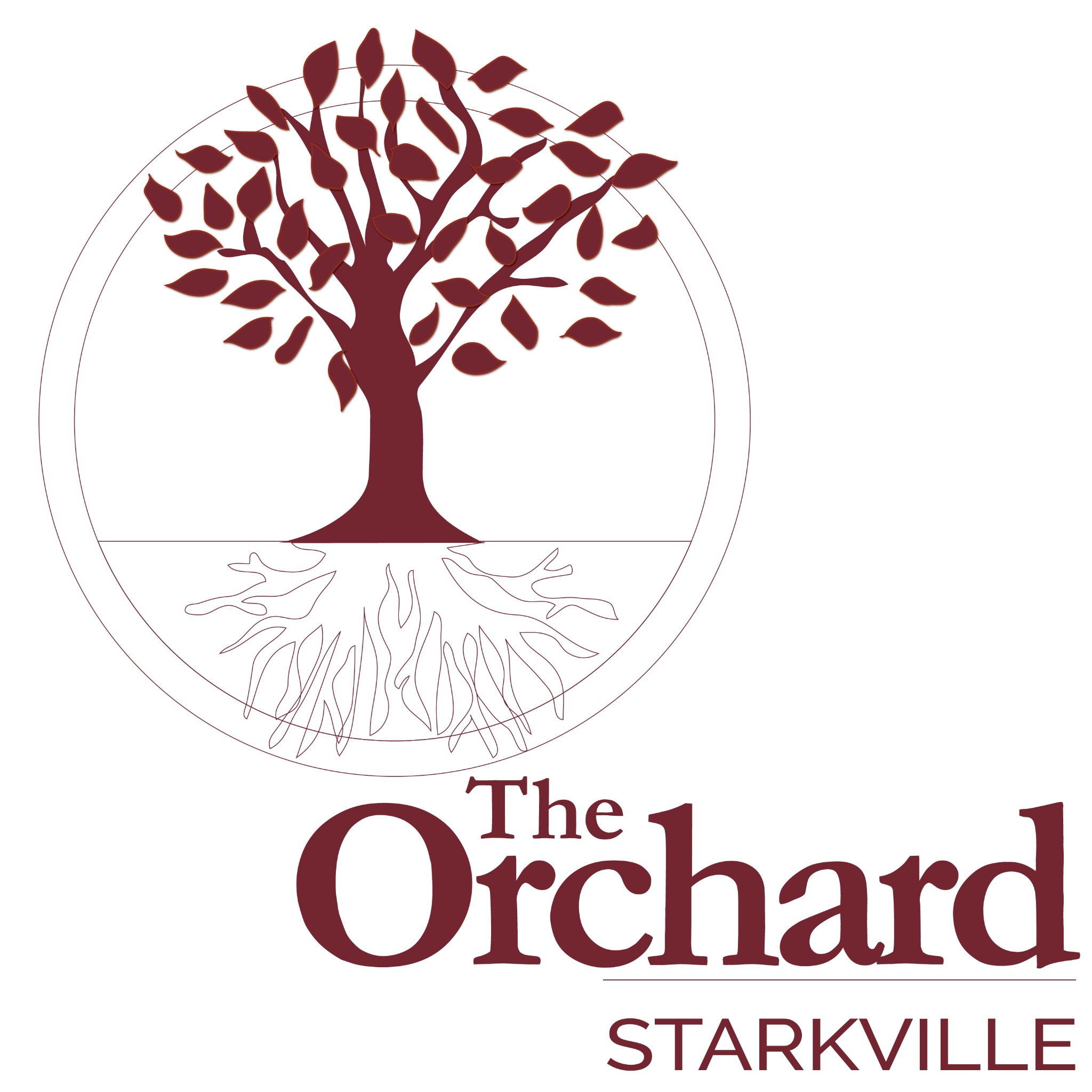 The Orchard

STARKVILLE